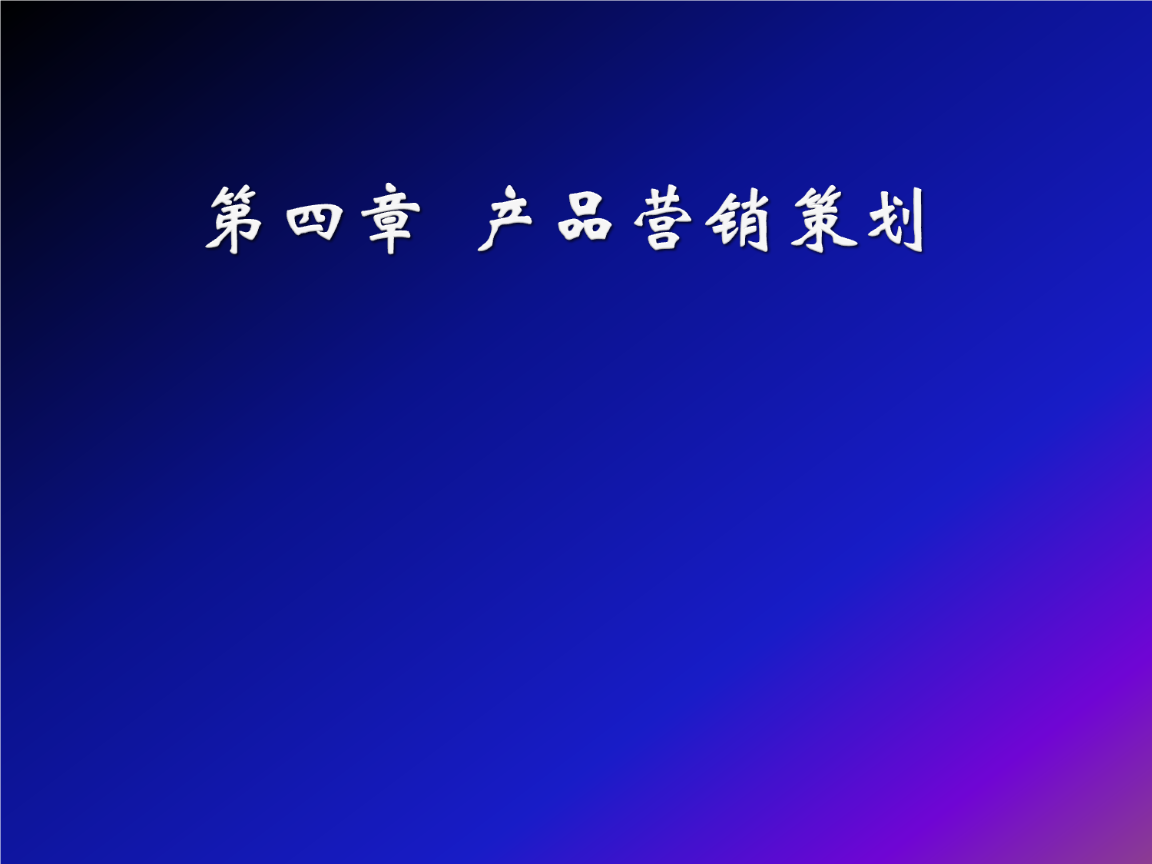 第四章 产品营销策划